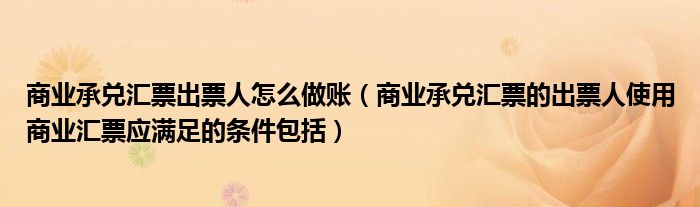 商业承兑汇票出票人怎么做账（商业承兑汇票的出票人使用商业汇票应满足的条件包括）